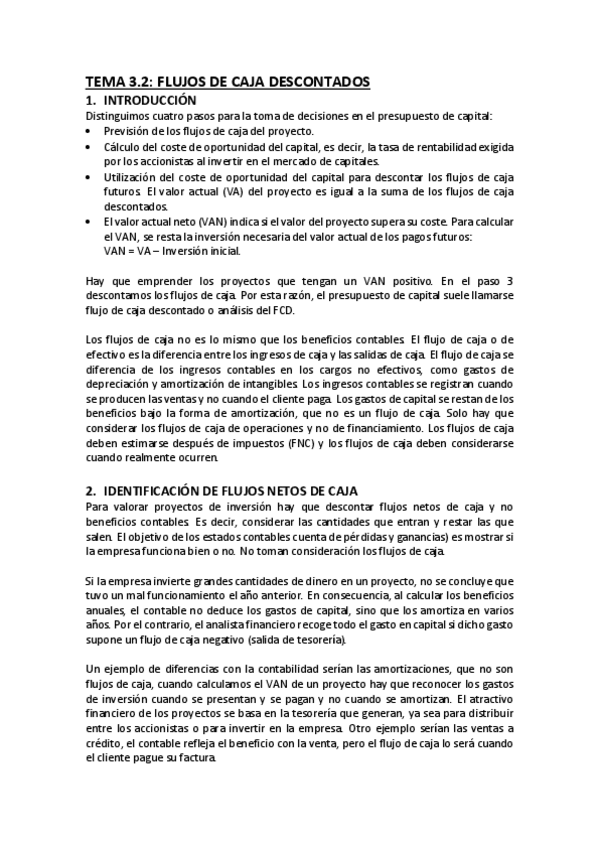 TEMA 3.2: FLUJOS DE CAJA DESCONTADOS

1. INTRODUCCIÓN

Distinguimos cuatro pasos para la toma de decisiones en el presupuesto de capital:

• Previsión de los flujos de caja del proyecto.
• Cálculo del coste de oportunidad del capital, es decir, la tasa de rentabilidad exigida por los accionistas al invertir en el mercado de capitales.
• Utilización del coste de oportunidad del capital para descontar los flujos de caja futuros. El valor actual (VA) del proyecto es igual a la suma de los flujos de caja descontados.
• El valor actual neto (VAN) indica si el valor del proyecto supera su coste. Para calcular el VAN, se resta la inversión necesaria del valor actual de los pagos futuros: VAN = VA – Inversión inicial.

Hay que emprender los proyectos que tengan un VAN positivo. En el paso 3 descontamos los flujos de caja. Por esta razón, el presupuesto de capital suele llamarse flujo de caja descontado o análisis del FCD.

Los flujos de caja no es lo mismo que los beneficios contables. El flujo de caja o de efectivo es la diferencia entre los ingresos de caja y las salidas de caja. El flujo de caja se diferencia de los ingresos contables en los cargos no efectivos, como gastos de depreciación y amortización de intangibles. Los ingresos contables se registran cuando se producen las ventas y no cuando el cliente paga. Los gastos de capital se restan de los beneficios bajo la forma de amortización, que no es un flujo de caja. Solo hay que considerar los flujos de caja de operaciones y no de financiamiento. Los flujos de caja deben estimarse después de impuestos (FNC) y los flujos de caja deben considerarse cuando realmente ocurren.

2. IDENTIFICACIÓN DE FLUJOS NETOS DE CAJA

Para valorar proyectos de inversión hay que descontar flujos netos de caja y no beneficios contables. Es decir, considerar las cantidades que entran y restar las que salen. El objetivo de los estados contables cuenta de pérdidas y ganancias) es mostrar si la empresa funciona bien o no. No toman consideración los flujos de caja.

Si la empresa invierte grandes cantidades de dinero en un proyecto, no se concluye que tuvo un mal funcionamiento el año anterior. En consecuencia, al calcular los beneficios anuales, el contable no deduce los gastos de capital, sino que los amortiza en varios años. Por el contrario, el analista financiero recoge todo el gasto en capital si dicho gasto supone un flujo de caja negativo (salida de tesorería).

Un ejemplo de diferencias con la contabilidad serían las amortizaciones, que no son flujos de caja, cuando calculamos el VAN de un proyecto hay que reconocer los gastos de inversión cuando se presentan y se pagan y no cuando se amortizan. El atractivo financiero de los proyectos se basa en la tesorería que generan, ya sea para distribuir entre los accionistas o para invertir en la empresa. Otro ejemplo serían las ventas a crédito, el contable refleja el beneficio con la venta, pero el flujo de caja lo será cuando el cliente pague su factura.